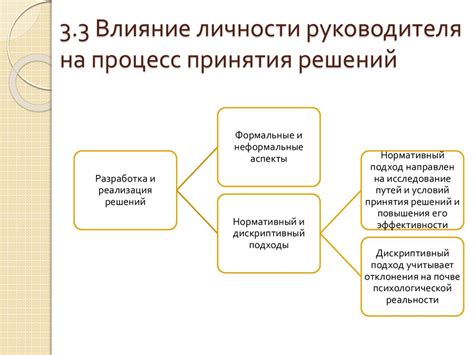 3.3 Влияние личности руководителя на процесс принятия решений

Разработка и реализация решений

Формальные и неформальные аспекты

Нормативный и дискриптивный подходы

Нормативный подход направлен на исследование путей и условий принятия решений и повышения его эффективности

Дискриптивный подход учитывает отклонения на почве психологической реальности